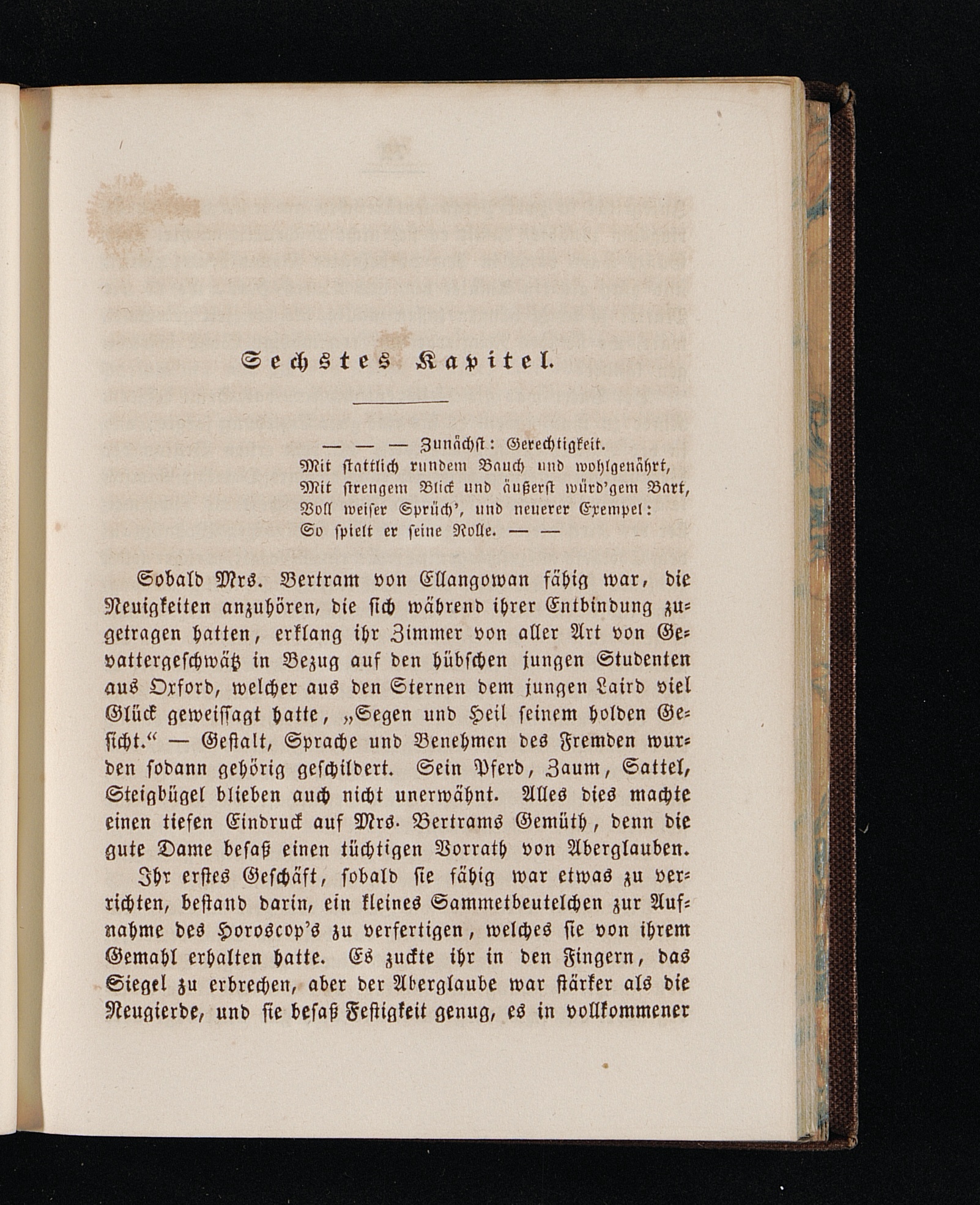 Sechstes Kapitel.

— — — Zunächst: Gerechtigkeit.
Mit stattlich rundem Bauch und wohlgenährt,
Mit strengem Blick und äußerst würd'gem Bart,
Voll weiser Sprüch', und neuerer Exempel:
So spielt er seine Rolle. — —

Sobald Mrs. Bertram von Ellangowan fähig war, die Neuigkeiten anzuhören, die sich während ihrer Entbindung zugetragen hatten, erklang ihr Zimmer von aller Art von Gevattergeschwätz in Bezug auf den hübschen jungen Studenten aus Oxford, welcher aus den Sternen dem jungen Laird viel Glück geweissagt hatte, „Segen und Heil seinem holden Gesicht.“ — Gestalt, Sprache und Benehmen des Fremden wurden sodann gehörig geschildert. Sein Pferd, Zaum, Sattel, Steigbügel blieben auch nicht unerwähnt. Alles dies machte einen tiefen Eindruck auf Mrs. Bertrams Gemüth, denn die gute Dame besaß einen tüchtigen Vorrath von Aberglauben.

Ihr erstes Geschäft, sobald sie fähig war etwas zu verrichten, bestand darin, ein kleines Sammetbeutelchen zur Aufnahme des Horoscop's zu verfertigen, welches sie von ihrem Gemahl erhalten hatte. Es zuckte ihr in den Fingern, das Siegel zu erbrechen, aber der Aberglaube war stärker als die Neugierde, und sie besaß Festigkeit genug, es in vollkommener